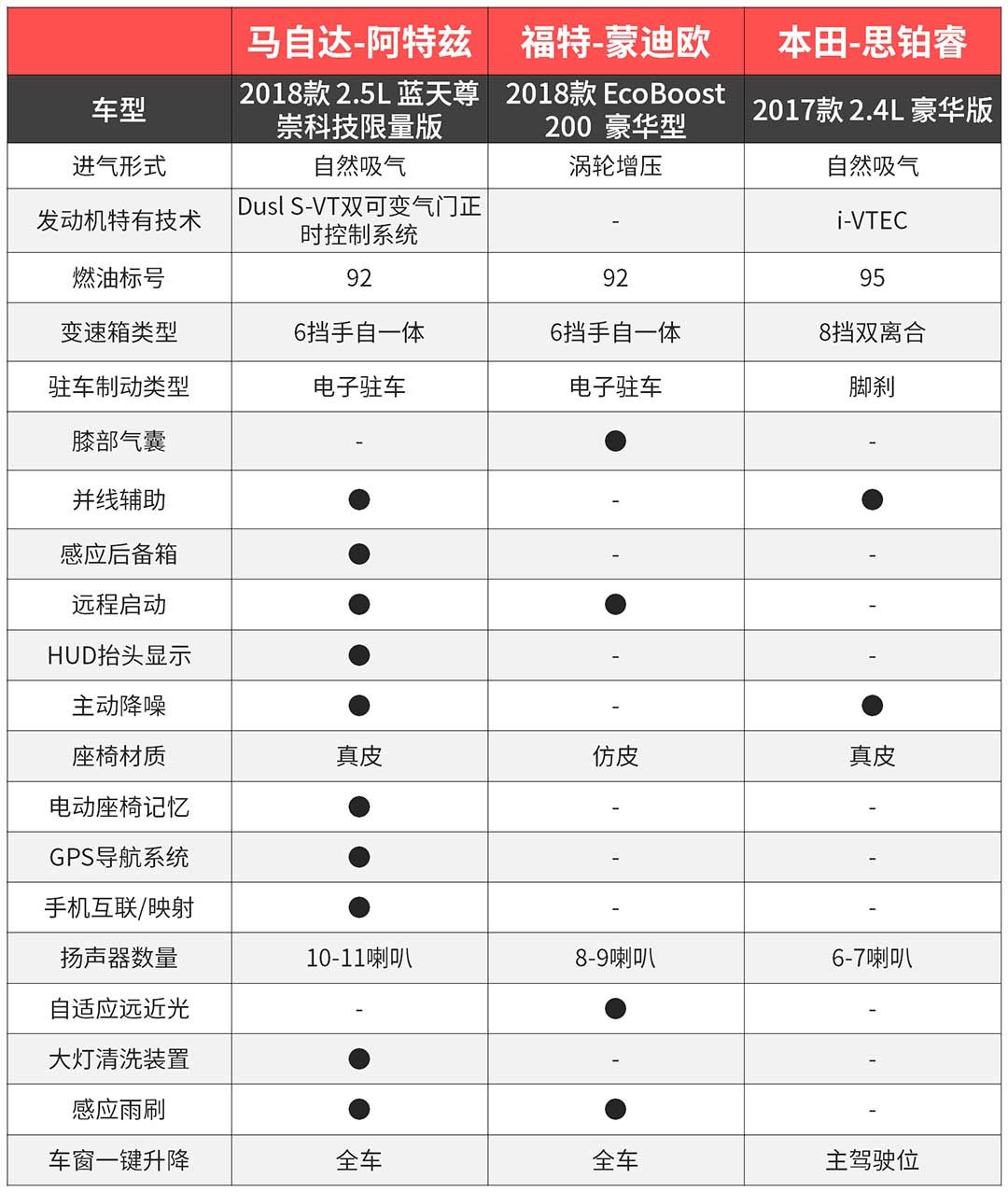 |  | 马自达-阿特兹 | 福特-蒙迪欧 | 本田-思铂睿 |
|---|---|---|---|
| 车型 | 2018款 2.5L 蓝天尊崇科技限量版 | 2018款 EcoBoost 200 豪华型 | 2017款 2.4L 豪华版 |
| 进气形式 | 自然吸气 | 涡轮增压 | 自然吸气 |
| 发动机特有技术 | Dusl S-VT双可变气门正时控制系统 | - | i-VTEC |
| 燃油标号 | 92 | 92 | 95 |
| 变速箱类型 | 6挡手自一体 | 6挡手自一体 | 8挡双离合 |
| 驻车制动类型 | 电子驻车 | 电子驻车 | 脚刹 |
| 膝部气囊 | - | ● | - |
| 并线辅助 | ● | - | ● |
| 感应后备箱 | ● | - | - |
| 远程启动 | ● | ● | - |
| HUD抬头显示 | ● | - | - |
| 主动降噪 | ● | - | ● |
| 座椅材质 | 真皮 | 仿皮 | 真皮 |
| 电动座椅记忆 | ● | - | - |
| GPS导航系统 | ● | - | - |
| 手机互联/映射 | ● | - | - |
| 扬声器数量 | 10-11喇叭 | 8-9喇叭 | 6-7喇叭 |
| 自适应远近光 | - | ● | - |
| 大灯清洗装置 | ● | - | - |
| 感应雨刷 | ● | ● | - |
| 车窗一键升降 | 全车 | 全车 | 主驾驶位 |